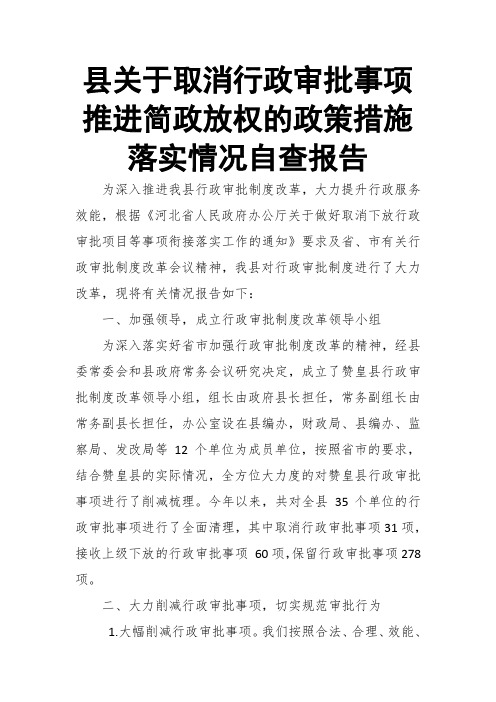 县关于取消行政审批事项推进简政放权的政策措施落实情况自查报告

为深入推进我县行政审批制度改革，大力提升行政服务效能，根据《河北省人民政府办公厅关于做好取消下放行政审批项目等事项衔接落实工作的通知》要求及省、市有关行政审批制度改革会议精神，我县对行政审批制度进行了大力改革，现将有关情况报告如下：

一、加强领导，成立行政审批制度改革领导小组

为深入落实好省市加强行政审批制度改革的精神，经县委常委会和县政府常务会议研究决定，成立了赞皇县行政审批制度改革领导小组，组长由政府县长担任，常务副组长由常务副县长担任，办公室设在县编办，财政局、县编办、监察局、发改局等 12 个单位为成员单位，按照省市的要求，结合赞皇县的实际情况，全方位大力度的对赞皇县行政审批事项进行了削减梳理。今年以来，共对全县 35 个单位的行政审批事项进行了全面清理，其中取消行政审批事项31项，接收上级下放的行政审批事项 60项,保留行政审批事项278项。

二、大力削减行政审批事项，切实规范审批行为

1.大幅削减行政审批事项。我们按照合法、合理、效能、